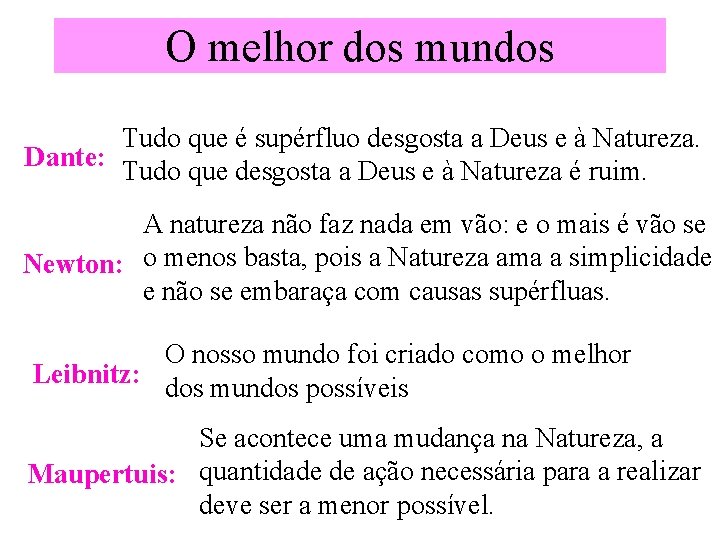 O melhor dos mundos

Dante: Tudo que é supérfluo desgosta a Deus e à Natureza. Tudo que desgosta a Deus e à Natureza é ruim.

Newton: A natureza não faz nada em vão: e o mais é vão se o menos basta, pois a Natureza ama a simplicidade e não se embaraça com causas supérfluas.

Leibnitz: O nosso mundo foi criado como o melhor dos mundos possíveis

Maupertuis: Se acontece uma mudança na Natureza, a quantidade de ação necessária para a realizar deve ser a menor possível.